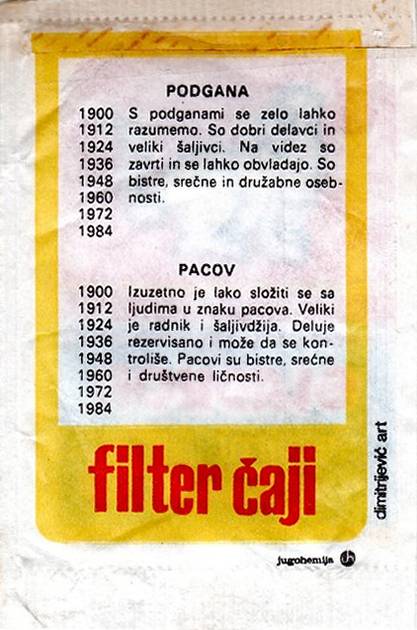 PODGANA

1900
1912
1924
1936
1948
1960
1972
1984

S podganami se zelo lahko razumemo. So dobri delavci in veliki šaljivci. Na videz so zavrti in se lahko obvladajo. So bistre, srečne in družabne osebnosti.

PACOV

1900
1912
1924
1936
1948
1960
1972
1984

Izuzetno je lako složiti se sa ljudima u znaku pacova. Veliki je radnik i šaljivdžija. Deluje rezervisano i može da se kontroliše. Pacovi su bistre, srećne i društvene ličnosti.

filter čaji

dimitrijević art

jugohemija